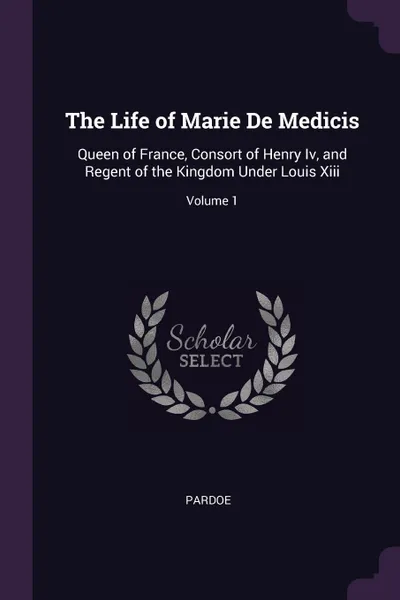 The Life of Marie De Medicis

Queen of France, Consort of Henry Iv, and Regent of the Kingdom Under Louis Xiii

Volume 1

Scholar SELECT

PARDOE